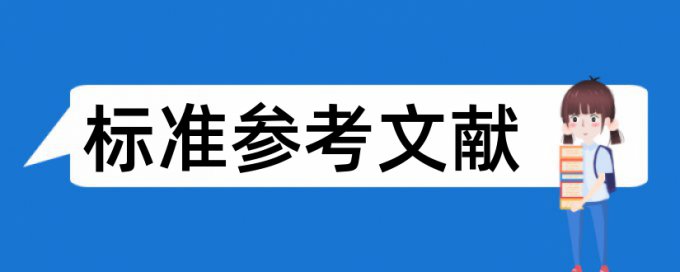 标准参考文献